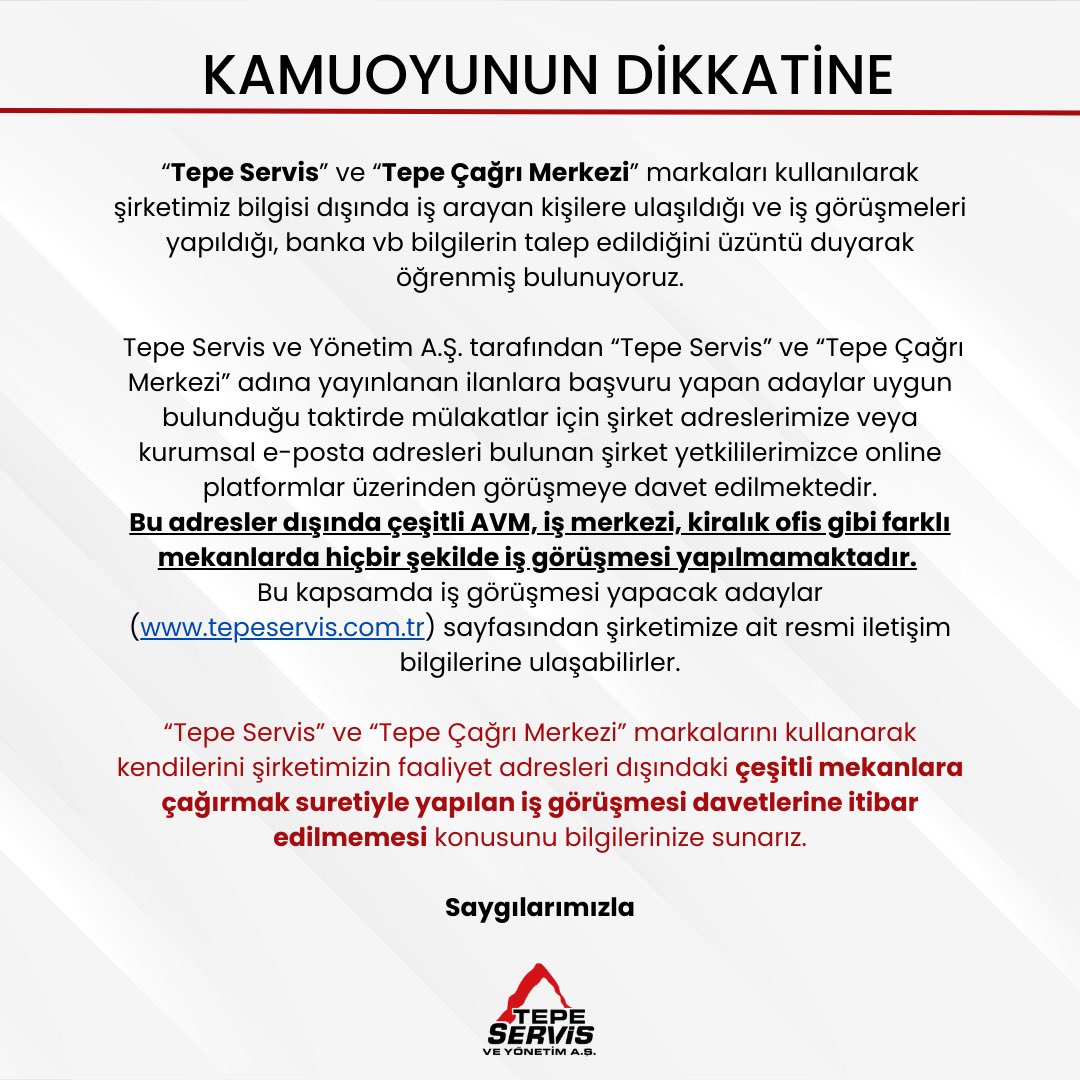 KAMUOYUNUN DİKKATİNE

“Tepe Servis” ve “Tepe Çağrı Merkezi” markaları kullanılarak şirketimiz bilgisi dışında iş arayan kişilere ulaşıldığı ve iş görüşmeleri yapıldığı, banka vb bilgilerin talep edildiğini üzüntü duyarak öğrenmiş bulunuyoruz.

Tepe Servis ve Yönetim A.Ş. tarafından “Tepe Servis” ve “Tepe Çağrı Merkezi” adına yayınlanan ilanlara başvuru yapan adaylar uygun bulunduğu taktirde mülakatlar için şirket adreslerimize veya kurumsal e-posta adresleri bulunan şirket yetkililerimizce online platformlar üzerinden görüşmeye davet edilmektedir. Bu adresler dışında çeşitli AVM, iş merkezi, kiralık ofis gibi farklı mekanlarda hiçbir şekilde iş görüşmesi yapılmamaktadır. Bu kapsamda iş görüşmesi yapacak adaylar (www.tepeservis.com.tr) sayfasından şirketimize ait resmi iletişim bilgilerine ulaşabilirler.

“Tepe Servis” ve “Tepe Çağrı Merkezi” markalarını kullanarak kendilerini şirketimizin faaliyet adresleri dışındaki çeşitli mekanlara çağırmak suretiyle yapılan iş görüşmesi davetlerine itibar edilmemesi konusunu bilgilerinize sunarız.

Saygılarımızla

TEPE SERVİS VE YÖNETİM A.Ş.